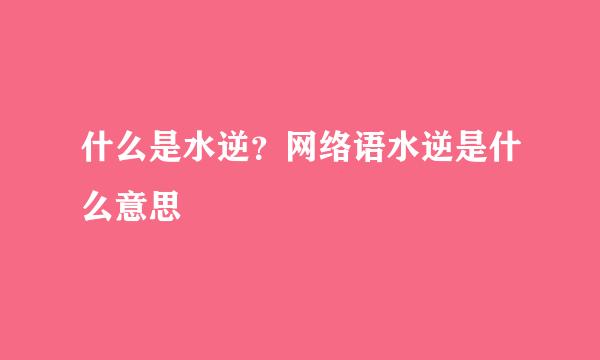 什么是水逆？网络语水逆是什么意思